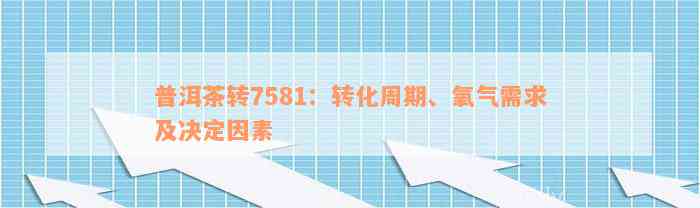 普洱茶转7581：转化周期、氧气需求及决定因素